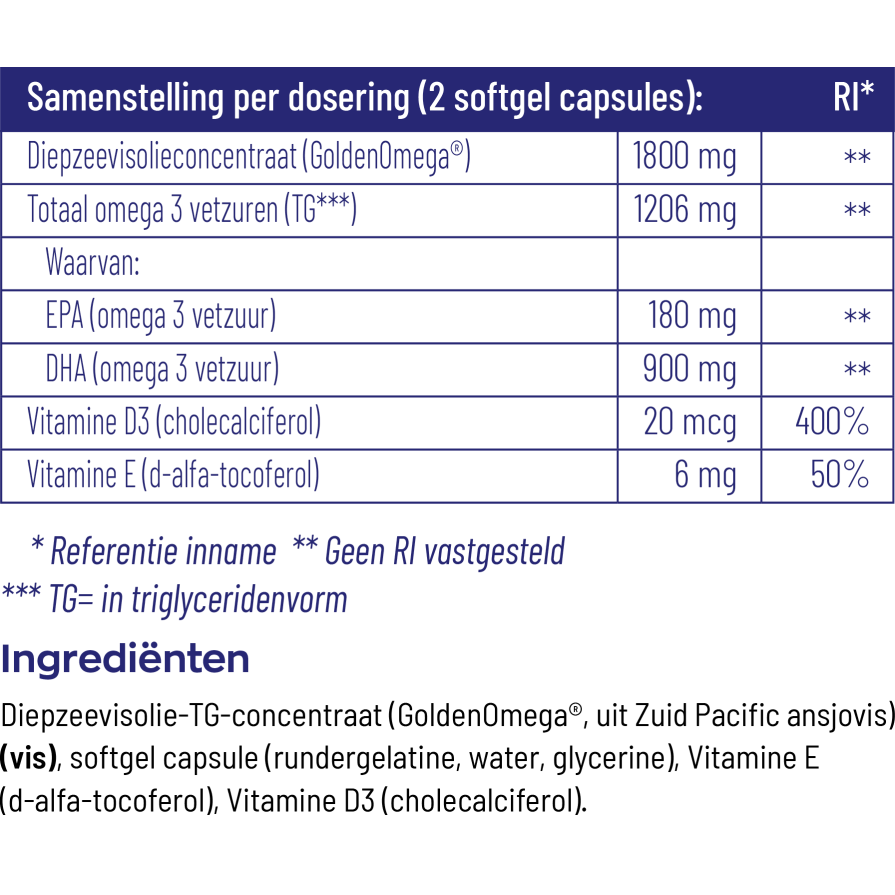 | Samenstelling per dosering (2 softgel capsules): | | RI* |
|---|---|---|
| Diepzeevisolieconcentraat (GoldenOmega®) | 1800 mg | ** |
| Totaal omega 3 vetzuren (TG***) | 1206 mg | ** |
| Waarvan: | | |
| EPA (omega 3 vetzuur) | 180 mg | ** |
| DHA (omega 3 vetzuur) | 900 mg | ** |
| Vitamine D3 (cholecalciferol) | 20 mcg | 400% |
| Vitamine E (d-alfa-tocoferol) | 6 mg | 50% |

* Referentie inname ** Geen RI vastgesteld
*** TG= in triglyceridenvorm

Ingrediënten

Diepzeevisolie-TG-concentraat (GoldenOmega®, uit Zuid Pacific ansjovis) (vis), softgel capsule (rundergelatine, water, glycerine), Vitamine E (d-alfa-tocoferol), Vitamine D3 (cholecalciferol).